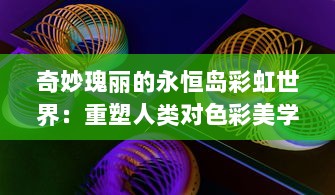 奇妙瑰丽的永恒岛彩虹世界：重塑人类对色彩美学